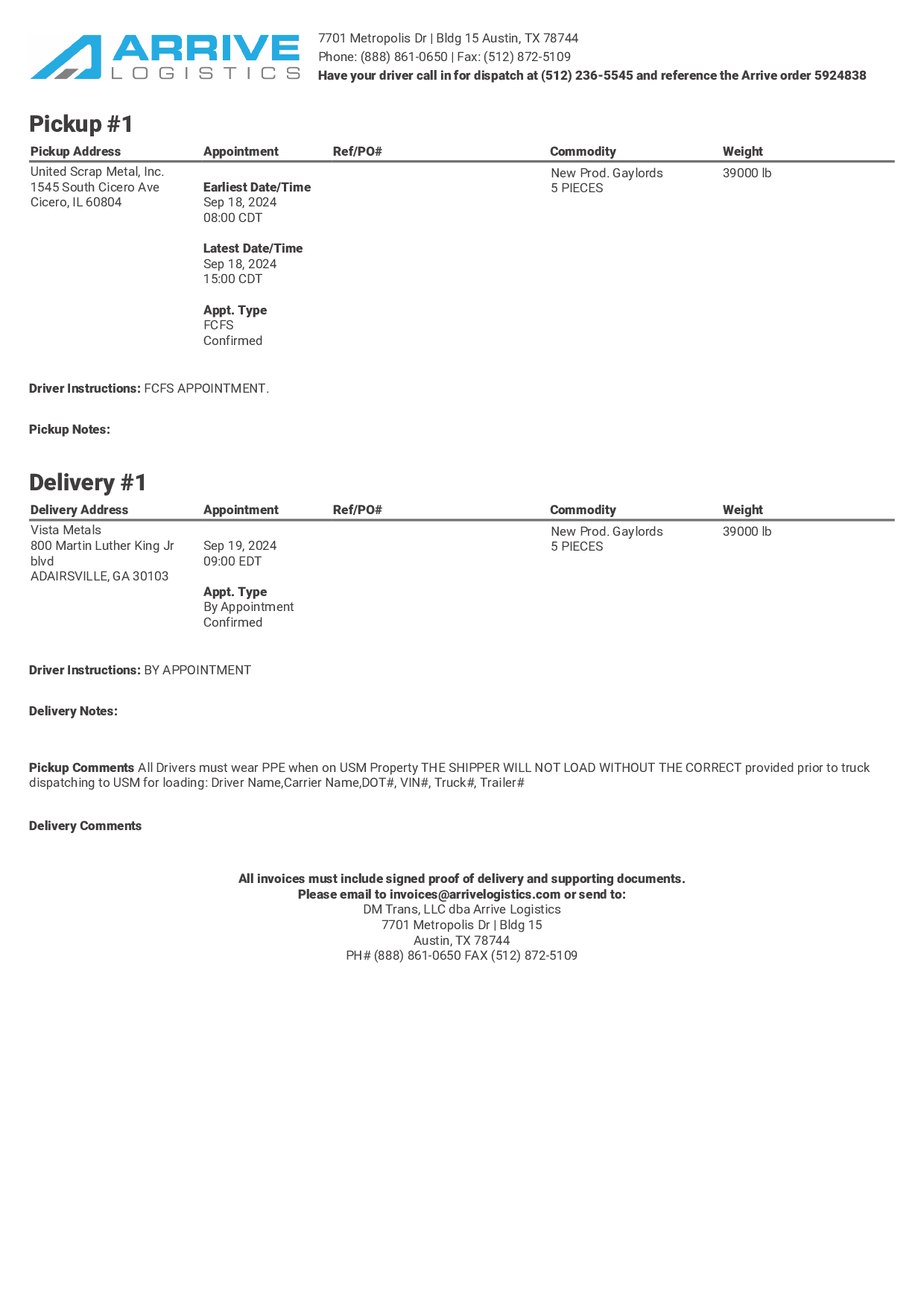 ARRIVE LOGISTICS

7701 Metropolis Dr | Bldg 15 Austin, TX 78744
Phone: (888) 861-0650 | Fax: (512) 872-5109
Have your driver call in for dispatch at (512) 236-5545 and reference the Arrive order 5924838

Pickup #1

| Pickup Address | Appointment | Ref/PO# | Commodity | Weight |
|---|---|---|---|---|
| United Scrap Metal, Inc. 1545 South Cicero Ave Cicero, IL 60804 | Earliest Date/Time Sep 18, 2024 08:00 CDT  Latest Date/Time Sep 18, 2024 15:00 CDT  Appt. Type FCFS Confirmed | | New Prod. Gaylords 5 PIECES | 39000 lb |

Driver Instructions: FCFS APPOINTMENT.

Pickup Notes:

Delivery #1

| Delivery Address | Appointment | Ref/PO# | Commodity | Weight |
|---|---|---|---|---|
| Vista Metals 800 Martin Luther King Jr blvd ADAIRSVILLE, GA 30103 | Sep 19, 2024 09:00 EDT  Appt. Type By Appointment Confirmed | | New Prod. Gaylords 5 PIECES | 39000 lb |

Driver Instructions: BY APPOINTMENT

Delivery Notes:

Pickup Comments All Drivers must wear PPE when on USM Property THE SHIPPER WILL NOT LOAD WITHOUT THE CORRECT provided prior to truck dispatching to USM for loading: Driver Name,Carrier Name,DOT#, VIN#, Truck#, Trailer#

Delivery Comments

All invoices must include signed proof of delivery and supporting documents.
Please email to invoices@arrivelogistics.com or send to:
DM Trans, LLC dba Arrive Logistics
7701 Metropolis Dr | Bldg 15
Austin, TX 78744
PH# (888) 861-0650 FAX (512) 872-5109